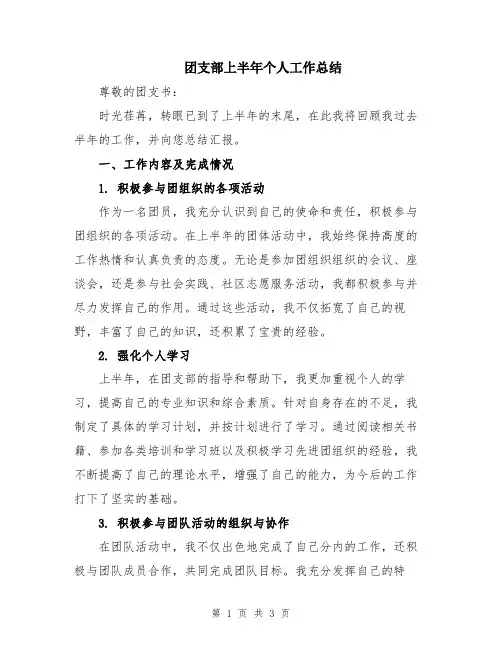 团支部上半年个人工作总结

尊敬的团支书：

时光荏苒，转眼已到了上半年的末尾，在此我将回顾我过去半年的工作，并向您总结汇报。

一、工作内容及完成情况

1. 积极参与团组织的各项活动

作为一名团员，我充分认识到自己的使命和责任，积极参与团组织的各项活动。在上半年的团体活动中，我始终保持高度的工作热情和认真负责的态度。无论是参加团组织组织的会议、座谈会，还是参与社会实践、社区志愿服务活动，我都积极参与并尽力发挥自己的作用。通过这些活动，我不仅拓宽了自己的视野，丰富了自己的知识，还积累了宝贵的经验。

2. 强化个人学习

上半年，在团支部的指导和帮助下，我更加重视个人的学习，提高自己的专业知识和综合素质。针对自身存在的不足，我制定了具体的学习计划，并按计划进行了学习。通过阅读相关书籍、参加各类培训和学习班以及积极学习先进团组织的经验，我不断提高了自己的理论水平，增强了自己的能力，为今后的工作打下了坚实的基础。

3. 积极参与团队活动的组织与协作

在团队活动中，我不仅出色地完成了自己分内的工作，还积极与团队成员合作，共同完成团队目标。我充分发挥自己的特

第 1 页 共 3 页